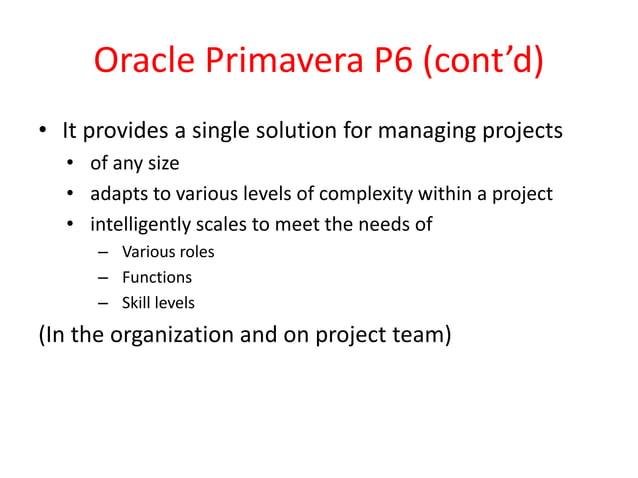 Oracle Primavera P6 (cont’d)

• It provides a single solution for managing projects
  • of any size
  • adapts to various levels of complexity within a project
  • intelligently scales to meet the needs of
    – Various roles
    – Functions
    – Skill levels

(In the organization and on project team)